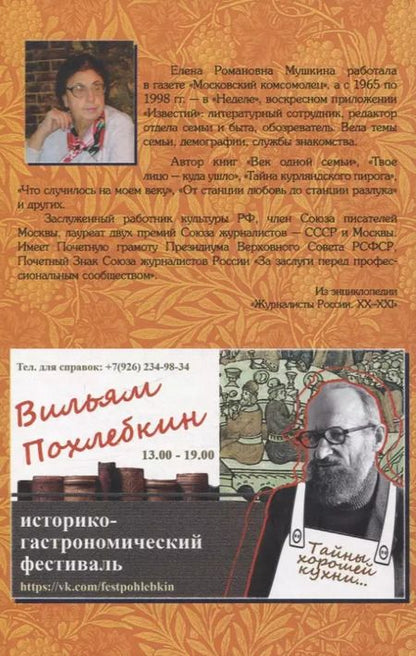 Елена Романовна Мушкина работала в газете «Московский комсомолец», а с 1965 по 1998 гг. — в «Неделе», воскресном приложении «Известий»: литературный сотрудник, редактор отдела семьи и быта, обозреватель. Вела темы семьи, демографии, службы знакомства.

Автор книг «Век одной семьи», «Твое лицо — куда ушло», «Тайна курляндского пирога», «Что случилось на моем веку», «От станции любовь до станции разлука» и других.

Заслуженный работник культуры РФ, член Союза писателей Москвы, лауреат двух премий Союза журналистов — СССР и Москвы. Имеет Почетную грамоту Президиума Верховного Совета РСФСР, Почетный Знак Союза журналистов России «За заслуги перед профессиональным сообществом».

Из энциклопедии «Журналисты России. XX–XXI»

Тел. для справок: +7(926) 234-98-34

Вильям Похлебкин

13.00 - 19.00

историко-гастрономический фестиваль

https://vk.com/festpohlebkin

Тайны хорошей кухни...